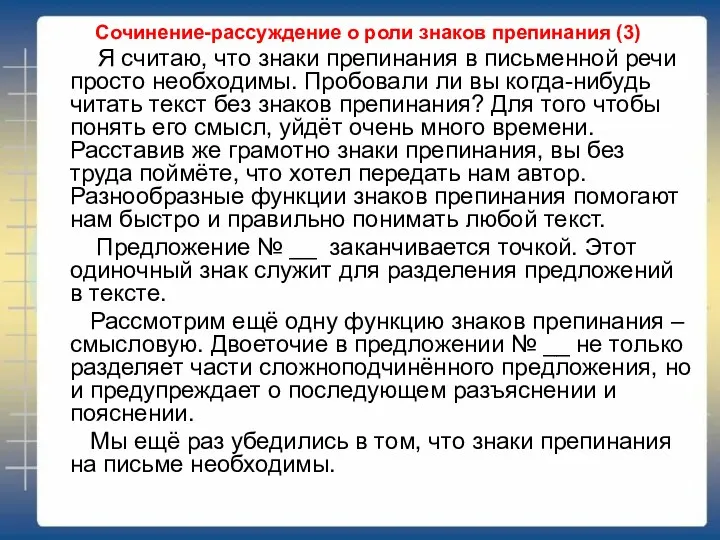 Сочинение-рассуждение о роли знаков препинания (3)

Я считаю, что знаки препинания в письменной речи просто необходимы. Пробовали ли вы когда-нибудь читать текст без знаков препинания? Для того чтобы понять его смысл, уйдёт очень много времени. Расставив же грамотно знаки препинания, вы без труда поймёте, что хотел передать нам автор. Разнообразные функции знаков препинания помогают нам быстро и правильно понимать любой текст.

Предложение № __ заканчивается точкой. Этот одиночный знак служит для разделения предложений в тексте.

Рассмотрим ещё одну функцию знаков препинания – смысловую. Двоеточие в предложении № __ не только разделяет части сложноподчинённого предложения, но и предупреждает о последующем разъяснении и пояснении.

Мы ещё раз убедились в том, что знаки препинания на письме необходимы.